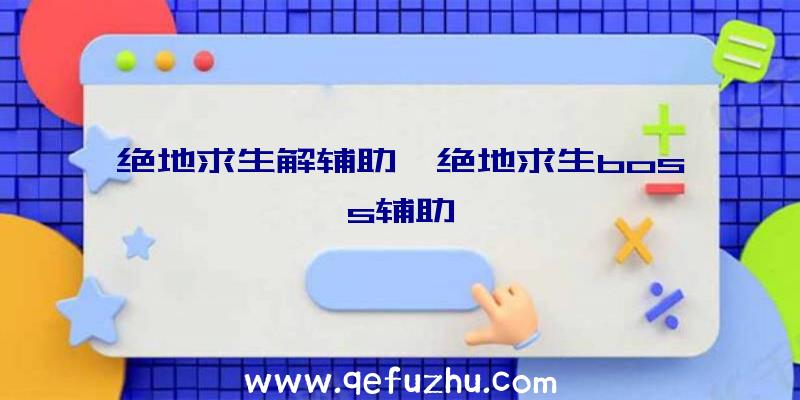 绝地求生解辅助、绝地求生boss辅助

www.qefuzhu.com